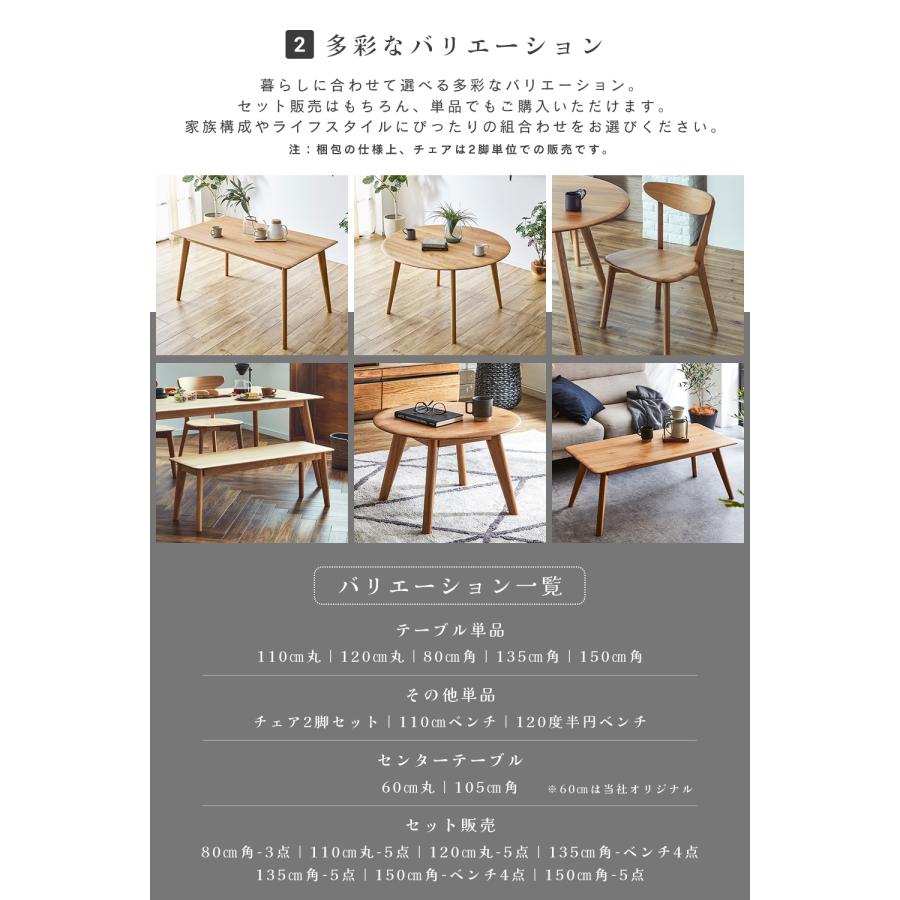 2 多彩なバリエーション

暮らしに合わせて選べる多彩なバリエーション。
セット販売はもちろん、単品でもご購入いただけます。
家族構成やライフスタイルにぴったりの組合わせをお選びください。
注：梱包の仕様上、チェアは2脚単位での販売です。

バリエーション一覧

テーブル単品
110㎝丸｜120㎝丸｜80㎝角｜135㎝角｜150㎝角

その他単品
チェア2脚セット｜110㎝ベンチ｜120度半円ベンチ

センターテーブル
60㎝丸｜105㎝角 ※60㎝は当社オリジナル

セット販売
80㎝角-3点｜110㎝丸-5点｜120㎝丸-5点｜135㎝角-ベンチ4点
135㎝角-5点｜150㎝角-ベンチ4点｜150㎝角-5点